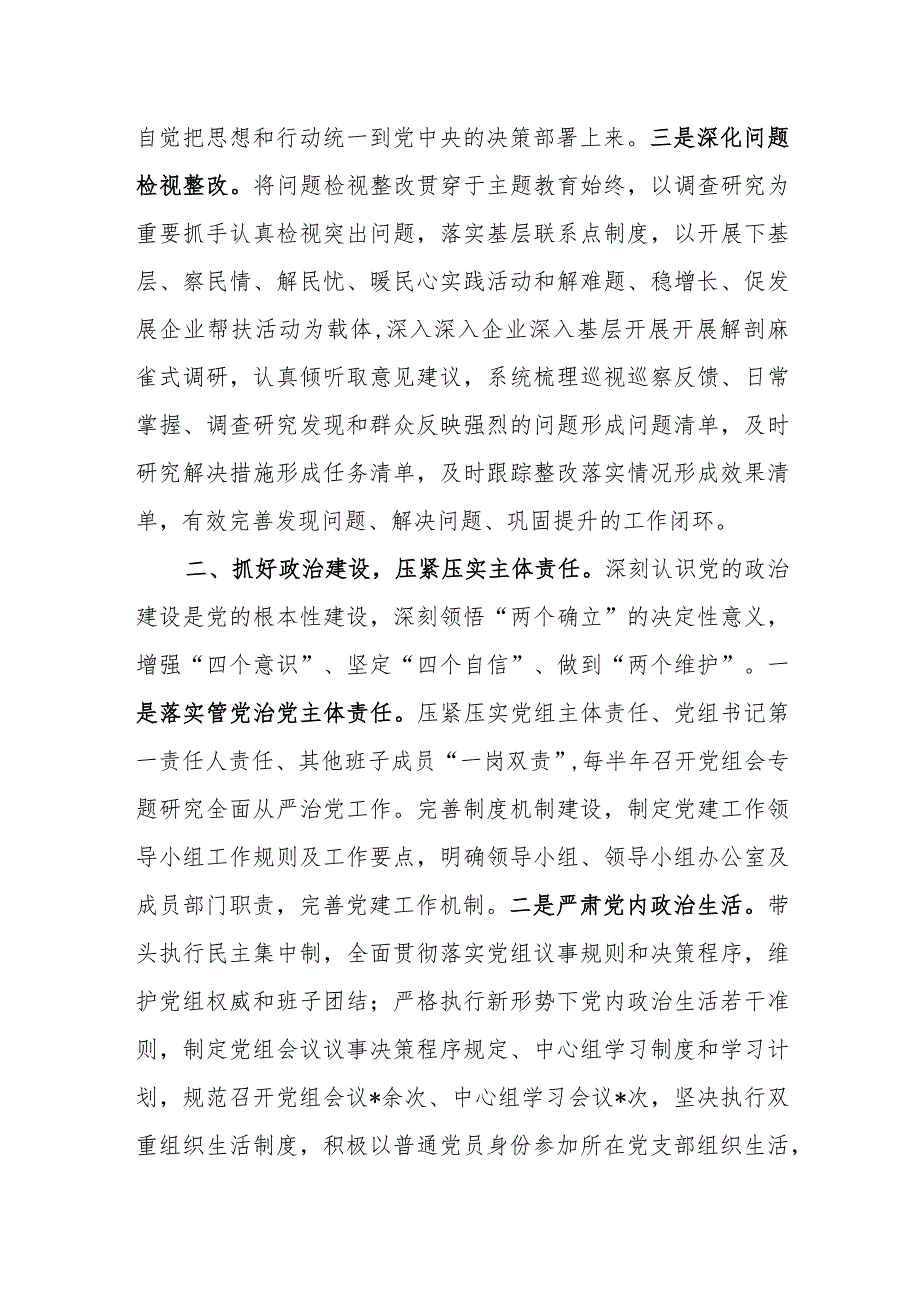 自觉把思想和行动统一到党中央的决策部署上来。三是深化问题检视整改。将问题检视整改贯穿于主题教育始终，以调查研究为重要抓手认真检视突出问题，落实基层联系点制度，以开展下基层、察民情、解民忧、暖民心实践活动和解难题、稳增长、促发展企业帮扶活动为载体，深入深入企业深入基层开展开展解剖麻雀式调研，认真倾听取意见建议，系统梳理巡视巡察反馈、日常掌握、调查研究发现和群众反映强烈的问题形成问题清单，及时研究解决措施形成任务清单，及时跟踪整改落实情况形成效果清单，有效完善发现问题、解决问题、巩固提升的工作闭环。

二、抓好政治建设，压紧压实主体责任。深刻认识党的政治建设是党的根本性建设，深刻领悟“两个确立”的决定性意义，增强“四个意识”、坚定“四个自信”、做到“两个维护”。一是落实管党治党主体责任。压紧压实党组主体责任、党组书记第一责任人责任、其他班子成员“一岗双责”，每半年召开党组会专题研究全面从严治党工作。完善制度机制建设，制定党建工作领导小组工作规则及工作要点，明确领导小组、领导小组办公室及成员部门职责，完善党建工作机制。二是严肃党内政治生活。带头执行民主集中制，全面贯彻落实党组议事规则和决策程序，维护党组权威和班子团结；严格执行新形势下党内政治生活若干准则，制定党组会议议事决策程序规定、中心组学习制度和学习计划，规范召开党组会议*余次、中心组学习会议*次，坚决执行双重组织生活制度，积极以普通党员身份参加所在党支部组织生活，